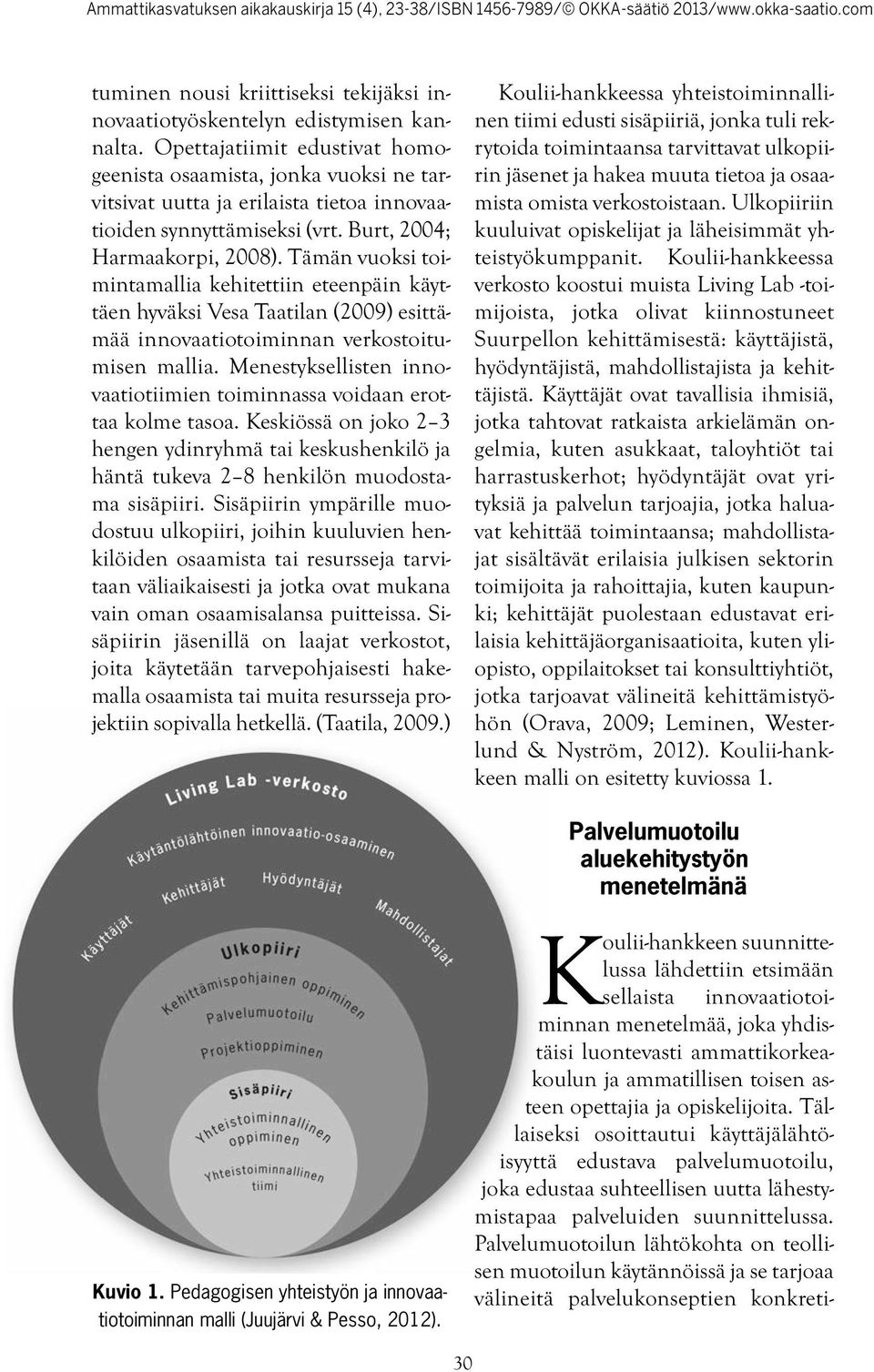 Ammattikasvatuksen aikakauskirja 15 (4), 23-38/ISBN 1456-7989/© OKKA-säätiö 2013/www.okka-saatio.com

tuminen nousi kriittiseksi tekijäksi innovaatiotyöskentelyn edistymisen kannalta. Opettajatiimit edustivat homogeenista osaamista, jonka vuoksi ne tarvitsivat uutta ja erilaista tietoa innovaatioiden synnyttämiseksi (vrt. Burt, 2004; Harmaakorpi, 2008). Tämän vuoksi toimintamallia kehitettiin eteenpäin käyttäen hyväksi Vesa Taatilan (2009) esittämää innovaatiotoiminnan verkostoitumisen mallia. Menestyksellisten innovaatiotiimien toiminnassa voidaan erottaa kolme tasoa. Keskiössä on joko 2–3 hengen ydinryhmä tai keskushenkilö ja häntä tukeva 2–8 henkilön muodostama sisäpiiri. Sisäpiirin ympärille muodostuu ulkopiiri, joihin kuuluvien henkilöiden osaamista tai resursseja tarvitaan väliaikaisesti ja jotka ovat mukana vain oman osaamisalansa puitteissa. Sisäpiirin jäsenillä on laajat verkostot, joita käytetään tarvepohjaisesti hakemalla osaamista tai muita resursseja projektiin sopivalla hetkellä. (Taatila, 2009.)

Living Lab -verkosto
Käytäntölähtöinen innovaatio-osaaminen
Käyttäjät
Kehittäjät
Hyödyntäjät
Mahdollistajat
Ulkopiiri
Kehittämispohjainen oppiminen
Palvelumuotoilu
Projektioppiminen
Sisäpiiri
Yhteistoiminnallinen oppiminen
Yhteistoiminnallinen tiimi

Kuvio 1. Pedagogisen yhteistyön ja innovaatiotoiminnan malli (Juujärvi & Pesso, 2012).

Koulii-hankkeessa yhteistoiminnallinen tiimi edusti sisäpiiriä, jonka tuli rekrytoida toimintaansa tarvittavat ulkopiirin jäsenet ja hakea muuta tietoa ja osaamista omista verkostoistaan. Ulkopiiriin kuuluivat opiskelijat ja läheisimmät yhteistyökumppanit. Koulii-hankkeessa verkosto koostui muista Living Lab -toimijoista, jotka olivat kiinnostuneet Suurpellon kehittämisestä: käyttäjistä, hyödyntäjistä, mahdollistajista ja kehittäjistä. Käyttäjät ovat tavallisia ihmisiä, jotka tahtovat ratkaista arkielämän ongelmia, kuten asukkaat, taloyhtiöt tai harrastuskerhot; hyödyntäjät ovat yrityksiä ja palvelun tarjoajia, jotka haluavat kehittää toimintaansa; mahdollistajat sisältävät erilaisia julkisen sektorin toimijoita ja rahoittajia, kuten kaupunki; kehittäjät puolestaan edustavat erilaisia kehittäjäorganisaatioita, kuten yliopisto, oppilaitokset tai konsulttiyhtiöt, jotka tarjoavat välineitä kehittämistyöhön (Orava, 2009; Leminen, Westerlund & Nyström, 2012). Koulii-hankkeen malli on esitetty kuviossa 1.

Palvelumuotoilu aluekehitystyön menetelmänä

Koulii-hankkeen suunnittelussa lähdettiin etsimään sellaista innovaatiotoiminnan menetelmää, joka yhdistäisi luontevasti ammattikorkeakoulun ja ammatillisen toisen asteen opettajia ja opiskelijoita. Tällaiseksi osoittautui käyttäjälähtöisyyttä edustava palvelumuotoilu, joka edustaa suhteellisen uutta lähestymistapaa palveluiden suunnittelussa. Palvelumuotoilun lähtökohta on teollisen muotoilun käytännöissä ja se tarjoaa välineitä palvelukonseptien konkreti-

30